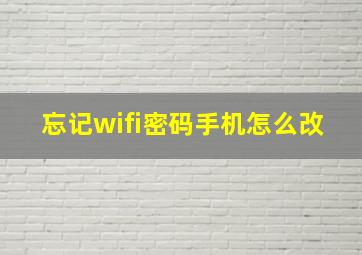 忘记wifi密码手机怎么改